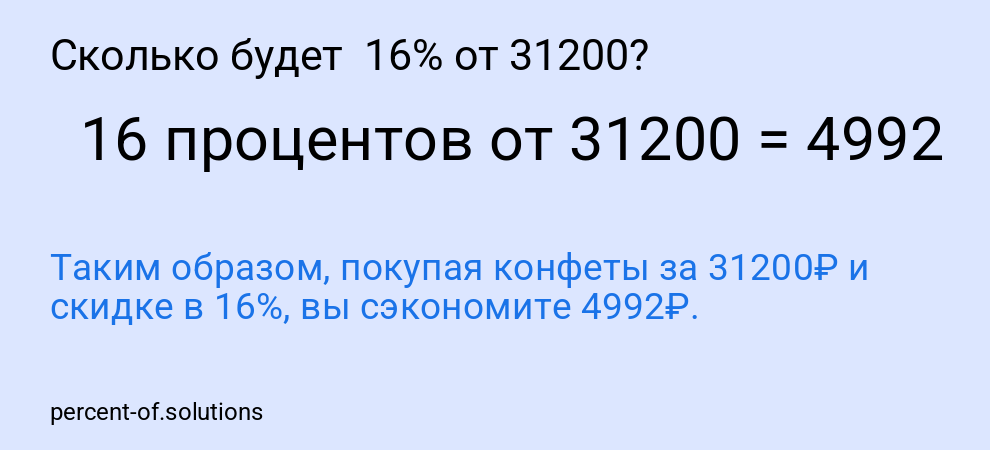 Сколько будет  16% от 31200?

16 процентов от 31200 = 4992

Таким образом, покупая конфеты за 31200₽ и скидке в 16%, вы сэкономите 4992₽.

percent-of.solutions